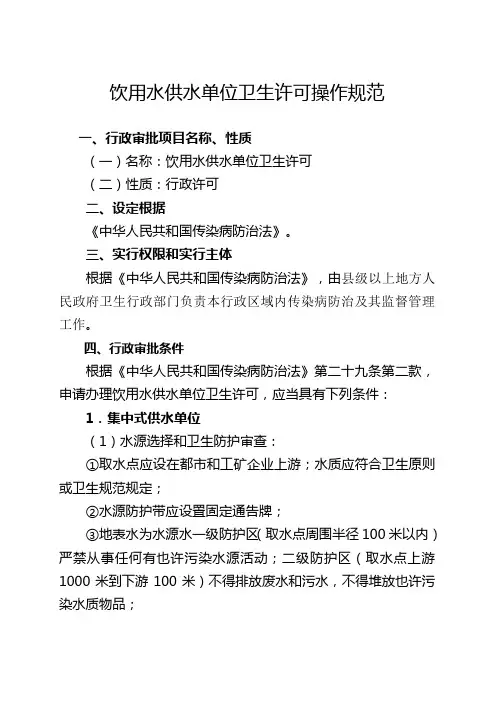 饮用水供水单位卫生许可操作规范

一、行政审批项目名称、性质

（一）名称：饮用水供水单位卫生许可

（二）性质：行政许可

二、设定根据

《中华人民共和国传染病防治法》。

三、实行权限和实行主体

根据《中华人民共和国传染病防治法》，由县级以上地方人民政府卫生行政部门负责本行政区域内传染病防治及其监督管理工作。

四、行政审批条件

根据《中华人民共和国传染病防治法》第二十九条第二款，申请办理饮用水供水单位卫生许可，应当具有下列条件：

1．集中式供水单位

（1）水源选择和卫生防护审查：

①取水点应设在都市和工矿企业上游；水质应符合卫生原则或卫生规范规定；

②水源防护带应设置固定通告牌；

③地表水为水源水一级防护区(取水点周围半径 100 米以内)严禁从事任何有也许污染水源活动；二级防护区（取水点上游 1000 米到下游 100 米）不得排放废水和污水，不得堆放也许污染水质物品；